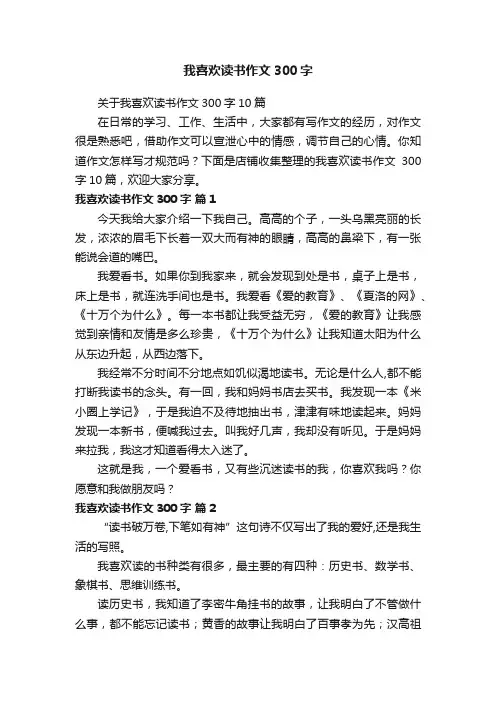 我喜欢读书作文 300 字

关于我喜欢读书作文 300 字 10 篇

在日常的学习、工作、生活中，大家都有写作文的经历，对作文很是熟悉吧，借助作文可以宣泄心中的情感，调节自己的心情。你知道作文怎样写才规范吗？下面是店铺收集整理的我喜欢读书作文 300 字 10 篇，欢迎大家分享。

我喜欢读书作文 300 字 篇 1

今天我给大家介绍一下我自己。高高的个子，一头乌黑亮丽的长发，浓浓的眉毛下长着一双大而有神的眼睛，高高的鼻梁下，有一张能说会道的嘴巴。

我爱看书。如果你到我家来，就会发现到处是书，桌子上是书，床上是书，就连洗手间也是书。我爱看《爱的教育》、《夏洛的网》、《十万个为什么》。每一本书都让我受益无穷，《爱的教育》让我感觉到亲情和友情是多么珍贵，《十万个为什么》让我知道太阳为什么从东边升起，从西边落下。

我经常不分时间不分地点如饥似渴地读书。无论是什么人,都不能打断我读书的念头。有一回，我和妈妈书店去买书。我发现一本《米小圈上学记》，于是我迫不及待地抽出书，津津有味地读起来。妈妈发现一本新书，便喊我过去。叫我好几声，我却没有听见。于是妈妈来拉我，我这才知道看得太入迷了。

这就是我，一个爱看书，又有些沉迷读书的我，你喜欢我吗？你愿意和我做朋友吗？

我喜欢读书作文 300 字 篇 2

“读书破万卷,下笔如有神” 这句诗不仅写出了我的爱好,还是我生活的写照。

我喜欢读的书种类有很多，最主要的有四种：历史书、数学书、象棋书、思维训练书。

读历史书，我知道了李密牛角挂书的故事，让我明白了不管做什么事，都不能忘记读书；黄香的故事让我明白了百事孝为先；汉高祖